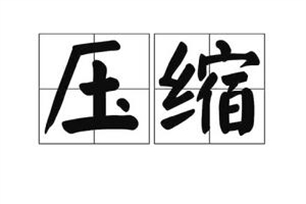 压缩